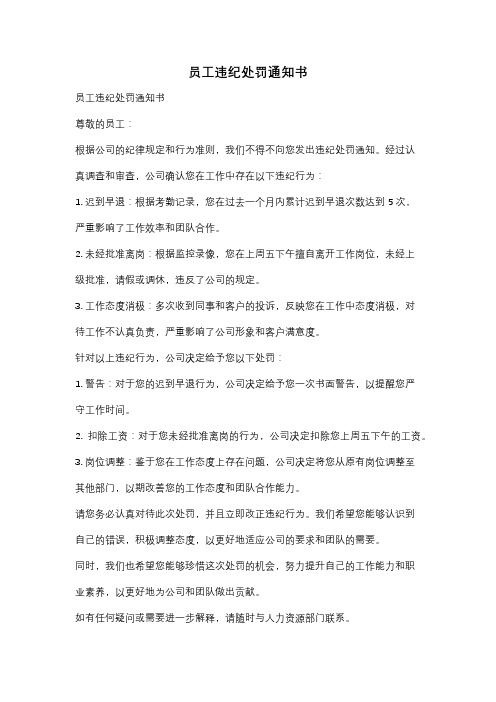 员工违纪处罚通知书

员工违纪处罚通知书

尊敬的员工：

根据公司的纪律规定和行为准则，我们不得不向您发出违纪处罚通知。经过认真调查和审查，公司确认您在工作中存在以下违纪行为：

1. 迟到早退：根据考勤记录，您在过去一个月内累计迟到早退次数达到 5 次，严重影响了工作效率和团队合作。

2. 未经批准离岗：根据监控录像，您在上周五下午擅自离开工作岗位，未经上级批准，请假或调休，违反了公司的规定。

3. 工作态度消极：多次收到同事和客户的投诉，反映您在工作中态度消极，对待工作不认真负责，严重影响了公司形象和客户满意度。

针对以上违纪行为，公司决定给予您以下处罚：

1. 警告：对于您的迟到早退行为，公司决定给予您一次书面警告，以提醒您严守工作时间。

2. 扣除工资：对于您未经批准离岗的行为，公司决定扣除您上周五下午的工资。

3. 岗位调整：鉴于您在工作态度上存在问题，公司决定将您从原有岗位调整至其他部门，以期改善您的工作态度和团队合作能力。

请您务必认真对待此次处罚，并且立即改正违纪行为。我们希望您能够认识到自己的错误，积极调整态度，以更好地适应公司的要求和团队的需要。

同时，我们也希望您能够珍惜这次处罚的机会，努力提升自己的工作能力和职业素养，以更好地为公司和团队做出贡献。

如有任何疑问或需要进一步解释，请随时与人力资源部门联系。